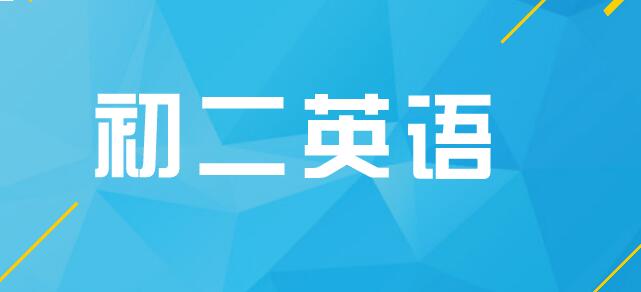 初二英语